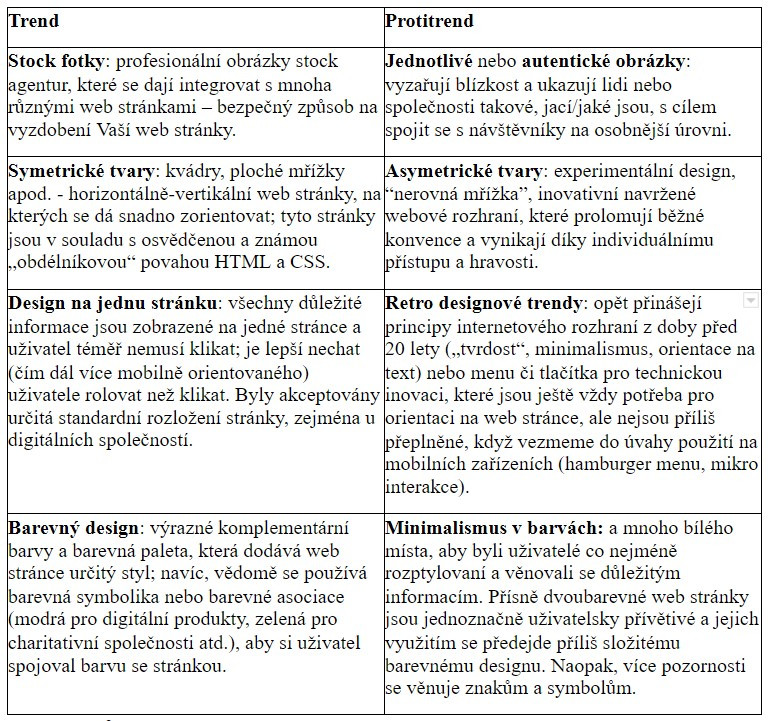 | Trend | Protitrend |
|---|---|
| **Stock fotky**: profesionální obrázky stock agentur, které se dají integrovat s mnoha různými web stránkami – bezpečný způsob na vyzdobení Vaší web stránky. | **Jednotlivé** nebo **autentické obrázky**: vyzařují blízkost a ukazují lidi nebo společnosti takové, jací/jaké jsou, s cílem spojit se s návštěvníky na osobnější úrovni. |
| **Symetrické tvary**: kvádry, ploché mřížky apod. - horizontálně-vertikální web stránky, na kterých se dá snadno zorientovat; tyto stránky jsou v souladu s osvědčenou a známou „obdélníkovou“ povahou HTML a CSS. | **Asymetrické tvary**: experimentální design, “nerovná mřížka”, inovativní navržené webové rozhraní, které prolomují běžné konvence a vynikají díky individuálnímu přístupu a hravosti. |
| **Design na jednu stránku**: všechny důležité informace jsou zobrazené na jedné stránce a uživatel téměř nemusí klikat; je lepší nechat (čím dál více mobilně orientovaného) uživatele rolovat než klikat. Byly akceptovány určitá standardní rozložení stránky, zejména u digitálních společností. | **Retro designové trendy**: opět přinášejí principy internetového rozhraní z doby před 20 lety („tvrdost“, minimalismus, orientace na text) nebo menu či tlačítka pro technickou inovaci, které jsou ještě vždy potřeba pro orientaci na web stránce, ale nejsou příliš přeplněné, když vezmeme do úvahy použití na mobilních zařízeních (hamburger menu, mikro interakce). |
| **Barevný design**: výrazné komplementární barvy a barevná paleta, která dodává web stránce určitý styl; navíc, vědomě se používá barevná symbolika nebo barevné asociace (modrá pro digitální produkty, zelená pro charitativní společnosti atd.), aby si uživatel spojoval barvu se stránkou. | **Minimalismus v barvách:** a mnoho bílého místa, aby byli uživatelé co nejméně rozptylovaní a věnovali se důležitým informacím. Přísně dvoubarevné web stránky jsou jednoznačně uživatelsky přívětivé a jejich využitím se předejde příliš složitému barevnému designu. Naopak, více pozornosti se věnuje znakům a symbolům. |